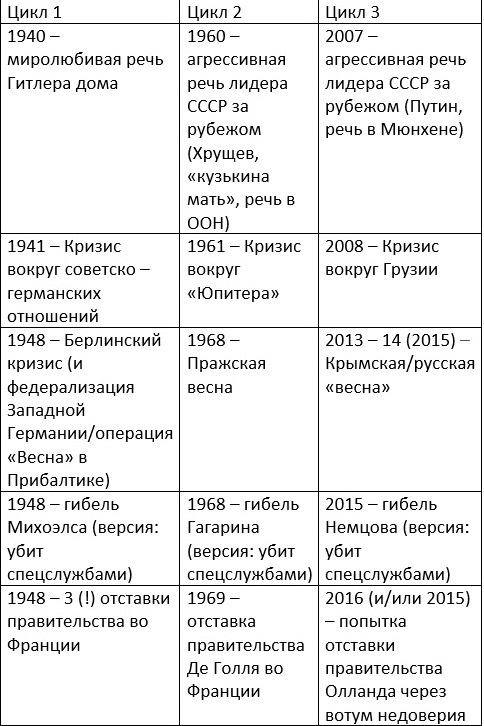 | Цикл 1 | Цикл 2 | Цикл 3 |
|---|---|---|
| 1940 – миролюбивая речь Гитлера дома | 1960 – агрессивная речь лидера СССР за рубежом (Хрущев, «кузькина мать», речь в ООН) | 2007 – агрессивная речь лидера СССР за рубежом (Путин, речь в Мюнхене) |
| 1941 – Кризис вокруг советско – германских отношений | 1961 – Кризис вокруг «Юпитера» | 2008 – Кризис вокруг Грузии |
| 1948 – Берлинский кризис (и федерализация Западной Германии/операция «Весна» в Прибалтике) | 1968 – Пражская весна | 2013 – 14 (2015) – Крымская/русская «весна» |
| 1948 – гибель Михоэлса (версия: убит спецслужбами) | 1968 – гибель Гагарина (версия: убит спецслужбами) | 2015 – гибель Немцова (версия: убит спецслужбами) |
| 1948 – 3 (!) отставки правительства во Франции | 1969 – отставка правительства Де Голля во Франции | 2016 (и/или 2015) – попытка отставки правительства Олланда через вотум недоверия |